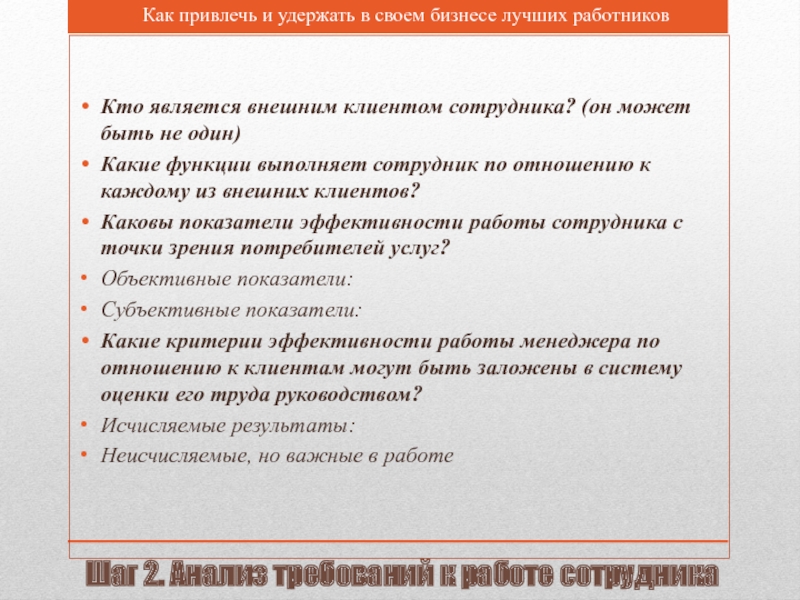 Как привлечь и удержать в своем бизнесе лучших работников

• Кто является внешним клиентом сотрудника? (он может быть не один)
• Какие функции выполняет сотрудник по отношению к каждому из внешних клиентов?
• Каковы показатели эффективности работы сотрудника с точки зрения потребителей услуг?
• Объективные показатели:
• Субъективные показатели:
• Какие критерии эффективности работы менеджера по отношению к клиентам могут быть заложены в систему оценки его труда руководством?
• Исчисляемые результаты:
• Неисчисляемые, но важные в работе

Шаг 2. Анализ требований к работе сотрудника